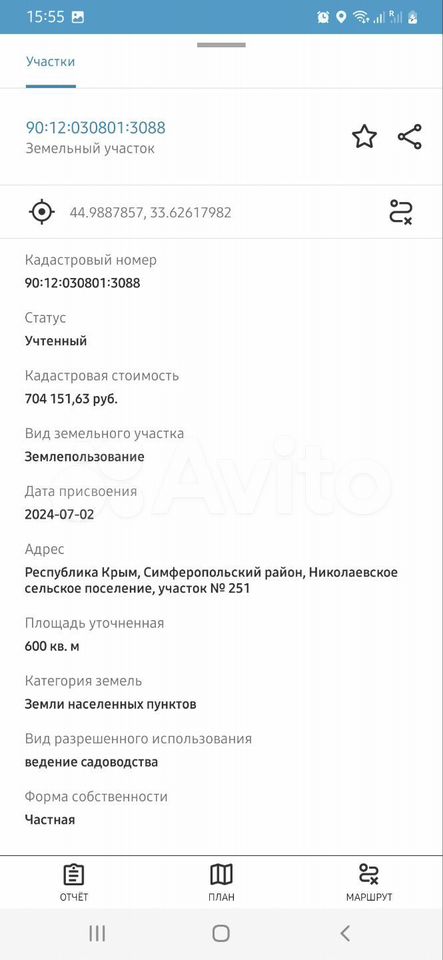 15:55

Участки

90:12:030801:3088
Земельный участок

44.9887857, 33.62617982

Кадастровый номер
90:12:030801:3088

Статус
Учтенный

Кадастровая стоимость
704 151,63 руб.

Вид земельного участка
Землепользование

Дата присвоения
2024-07-02

Адрес
Республика Крым, Симферопольский район, Николаевское сельское поселение, участок № 251

Площадь уточненная
600 кв. м

Категория земель
Земли населенных пунктов

Вид разрешенного использования
ведение садоводства

Форма собственности
Частная

Avito

ОТЧЁТ
ПЛАН
МАРШРУТ